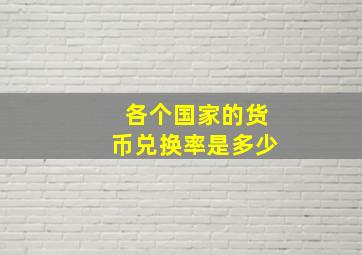 各个国家的货币兑换率是多少